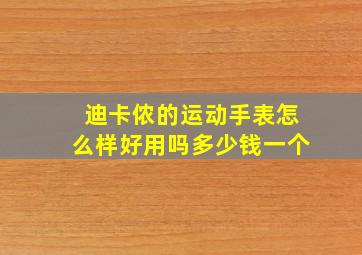 迪卡侬的运动手表怎么样好用吗多少钱一个